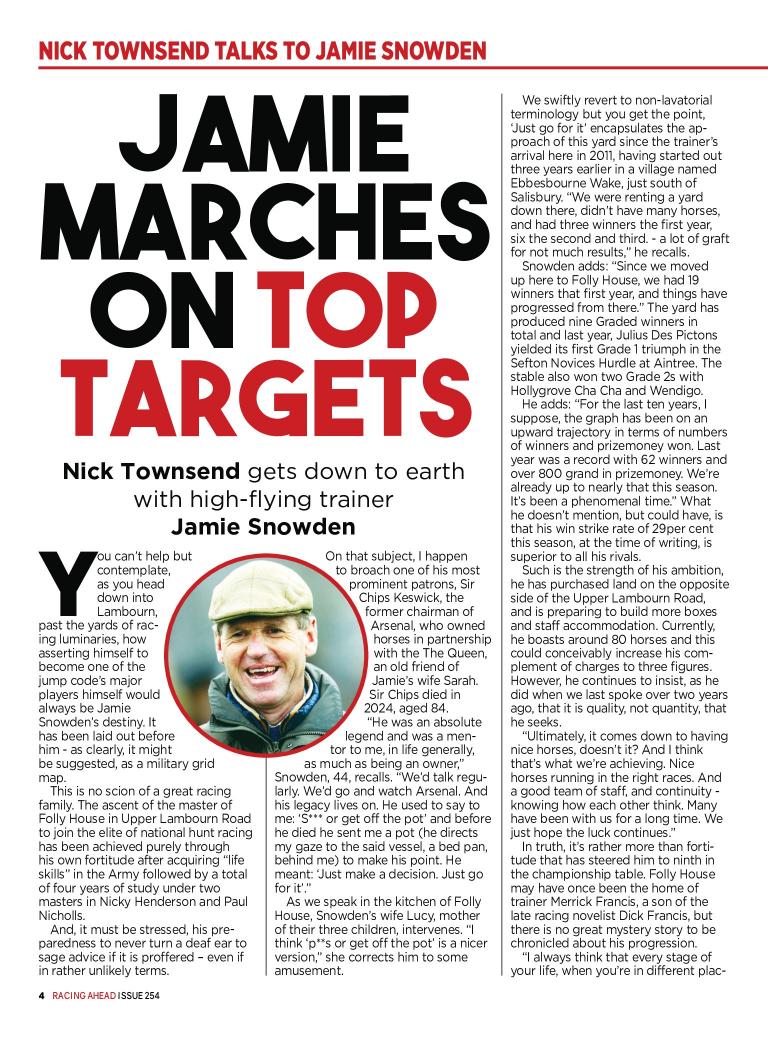 NICK TOWNSEND TALKS TO JAMIE SNOWDEN

JAMIE MARCHES ON TOP TARGETS

Nick Townsend gets down to earth with high-flying trainer Jamie Snowden

You can't help but contemplate, as you head down into Lambourn, past the yards of racing luminaries, how asserting himself to become one of the jump code's major players himself would always be Jamie Snowden's destiny. It has been laid out before him - as clearly, it might be suggested, as a military grid map.

This is no scion of a great racing family. The ascent of the master of Folly House in Upper Lambourn Road to join the elite of national hunt racing has been achieved purely through his own fortitude after acquiring "life skills" in the Army followed by a total of four years of study under two masters in Nicky Henderson and Paul Nicholls.

And, it must be stressed, his preparedness to never turn a deaf ear to sage advice if it is proffered – even if in rather unlikely terms.

On that subject, I happen to broach one of his most prominent patrons, Sir Chips Keswick, the former chairman of Arsenal, who owned horses in partnership with the The Queen, an old friend of Jamie's wife Sarah. Sir Chips died in 2024, aged 84.

"He was an absolute legend and was a mentor to me, in life generally, as much as being an owner," Snowden, 44, recalls. "We'd talk regularly. We'd go and watch Arsenal. And his legacy lives on. He used to say to me: 'S*** or get off the pot' and before he died he sent me a pot (he directs my gaze to the said vessel, a bed pan, behind me) to make his point. He meant: 'Just make a decision. Just go for it'."

As we speak in the kitchen of Folly House, Snowden's wife Lucy, mother of their three children, intervenes. "I think 'p**s or get off the pot' is a nicer version," she corrects him to some amusement.

We swiftly revert to non-lavatorial terminology but you get the point, 'Just go for it' encapsulates the approach of this yard since the trainer's arrival here in 2011, having started out three years earlier in a village named Ebbesbourne Wake, just south of Salisbury. "We were renting a yard down there, didn't have many horses, and had three winners the first year, six the second and third. - a lot of graft for not much results," he recalls.

Snowden adds: "Since we moved up here to Folly House, we had 19 winners that first year, and things have progressed from there." The yard has produced nine Graded winners in total and last year, Julius Des Pictons yielded its first Grade 1 triumph in the Sefton Novices Hurdle at Aintree. The stable also won two Grade 2s with Hollygrove Cha Cha and Wendigo.

He adds: "For the last ten years, I suppose, the graph has been on an upward trajectory in terms of numbers of winners and prizemoney won. Last year was a record with 62 winners and over 800 grand in prizemoney. We're already up to nearly that this season. It's been a phenomenal time." What he doesn't mention, but could have, is that his win strike rate of 29per cent this season, at the time of writing, is superior to all his rivals.

Such is the strength of his ambition, he has purchased land on the opposite side of the Upper Lambourn Road, and is preparing to build more boxes and staff accommodation. Currently, he boasts around 80 horses and this could conceivably increase his complement of charges to three figures. However, he continues to insist, as he did when we last spoke over two years ago, that it is quality, not quantity, that he seeks.

"Ultimately, it comes down to having nice horses, doesn't it? And I think that's what we're achieving. Nice horses running in the right races. And a good team of staff, and continuity - knowing how each other think. Many have been with us for a long time. We just hope the luck continues."

In truth, it's rather more than fortitude that has steered him to ninth in the championship table. Folly House may have once been the home of trainer Merrick Francis, a son of the late racing novelist Dick Francis, but there is no great mystery story to be chronicled about his progression.

"I always think that every stage of your life, when you're in different plac-

4 RACING AHEAD ISSUE 254